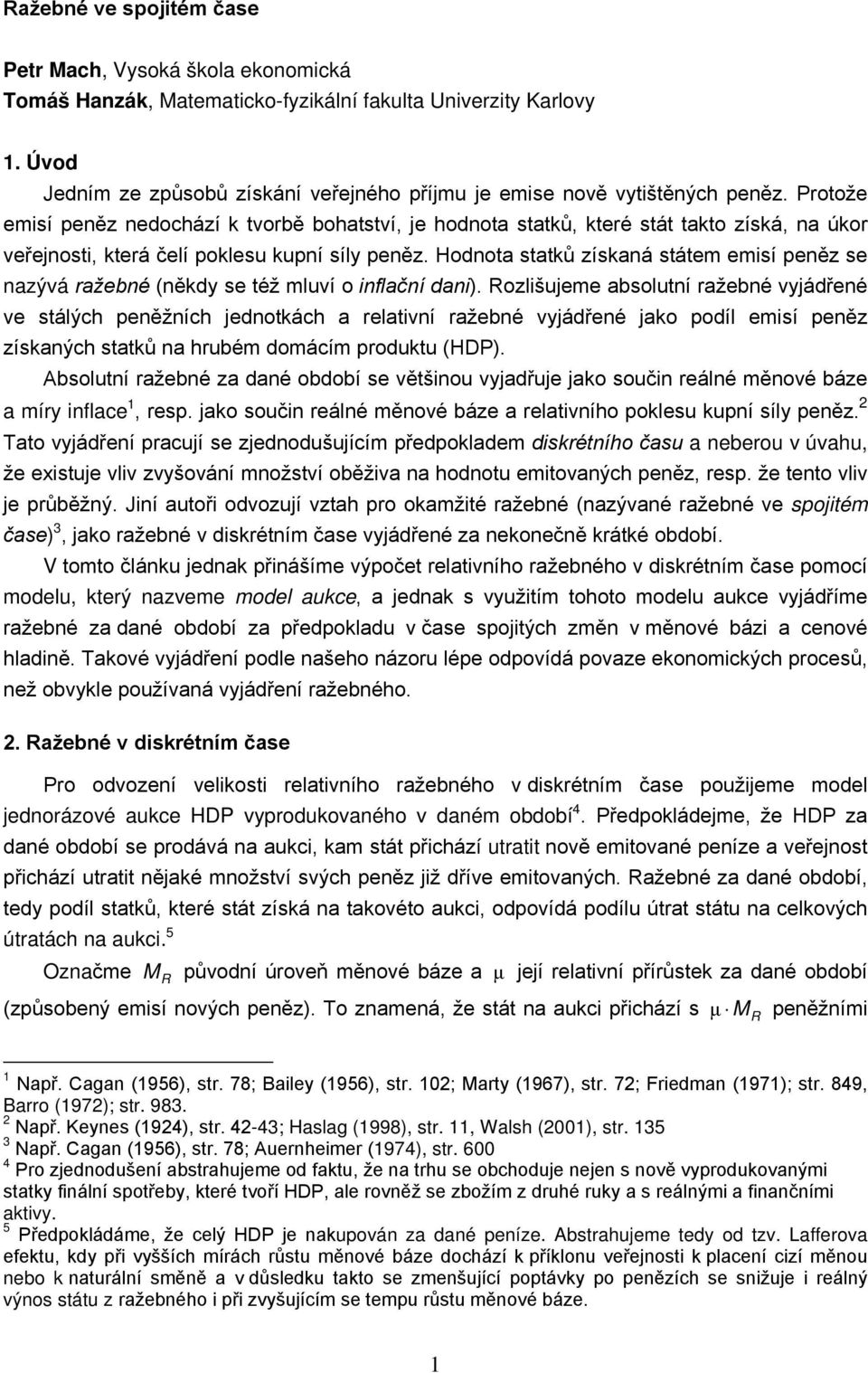 Ražebné ve spojitém čase

Petr Mach, Vysoká škola ekonomická
Tomáš Hanzák, Matematicko-fyzikální fakulta Univerzity Karlovy

1. Úvod

Jedním ze způsobů získání veřejného příjmu je emise nově vytištěných peněz. Protože emisí peněz nedochází k tvorbě bohatství, je hodnota statků, které stát takto získá, na úkor veřejnosti, která čelí poklesu kupní síly peněz. Hodnota statků získaná státem emisí peněz se nazývá ražebné (někdy se též mluví o inflační dani). Rozlišujeme absolutní ražebné vyjádřené ve stálých peněžních jednotkách a relativní ražebné vyjádřené jako podíl emisí peněz získaných statků na hrubém domácím produktu (HDP).

Absolutní ražebné za dané období se většinou vyjadřuje jako součin reálné měnové báze a míry inflace $^1$, resp. jako součin reálné měnové báze a relativního poklesu kupní síly peněz.$^2$ Tato vyjádření pracují se zjednodušujícím předpokladem diskrétního času a neberou v úvahu, že existuje vliv zvyšování množství oběživa na hodnotu emitovaných peněz, resp. že tento vliv je průběžný. Jiní autoři odvozují vztah pro okamžité ražebné (nazývané ražebné ve spojitém čase)$^3$, jako ražebné v diskrétním čase vyjádřené za nekonečně krátké období.

V tomto článku jednak přinášíme výpočet relativního ražebného v diskrétním čase pomocí modelu, který nazveme model aukce, a jednak s využitím tohoto modelu aukce vyjádříme ražebné za dané období za předpokladu v čase spojitých změn v měnové bázi a cenové hladině. Takové vyjádření podle našeho názoru lépe odpovídá povaze ekonomických procesů, než obvykle používaná vyjádření ražebného.

2. Ražebné v diskrétním čase

Pro odvození velikosti relativního ražebného v diskrétním čase použijeme model jednorázové aukce HDP vyprodukovaného v daném období$^4$. Předpokládejme, že HDP za dané období se prodává na aukci, kam stát přichází utratit nově emitované peníze a veřejnost přichází utratit nějaké množství svých peněz již dříve emitovaných. Ražebné za dané období, tedy podíl statků, které stát získá na takovéto aukci, odpovídá podílu útrat státu na celkových útratách na aukci.$^5$

Označme $M_R$ původní úroveň měnové báze a $\mu$ její relativní přírůstek za dané období (způsobený emisí nových peněz). To znamená, že stát na aukci přichází s $\mu \cdot M_R$ peněžními

$^1$ Např. Cagan (1956), str. 78; Bailey (1956), str. 102; Marty (1967), str. 72; Friedman (1971); str. 849, Barro (1972); str. 983.
$^2$ Např. Keynes (1924), str. 42-43; Haslag (1998), str. 11, Walsh (2001), str. 135
$^3$ Např. Cagan (1956), str. 78; Auernheimer (1974), str. 600
$^4$ Pro zjednodušení abstrahujeme od faktu, že na trhu se obchoduje nejen s nově vyprodukovanými statky finální spotřeby, které tvoří HDP, ale rovněž se zbožím z druhé ruky a s reálnými a finančními aktivy.
$^5$ Předpokládáme, že celý HDP je nakupován za dané peníze. Abstrahujeme tedy od tzv. Lafferova efektu, kdy při vyšších mírách růstu měnové báze dochází k příklonu veřejnosti k placení cizí měnou nebo k naturální směně a v důsledku takto se zmenšující poptávky po penězích se snižuje i reálný výnos státu z ražebného i při zvyšujícím se tempu růstu měnové báze.

1